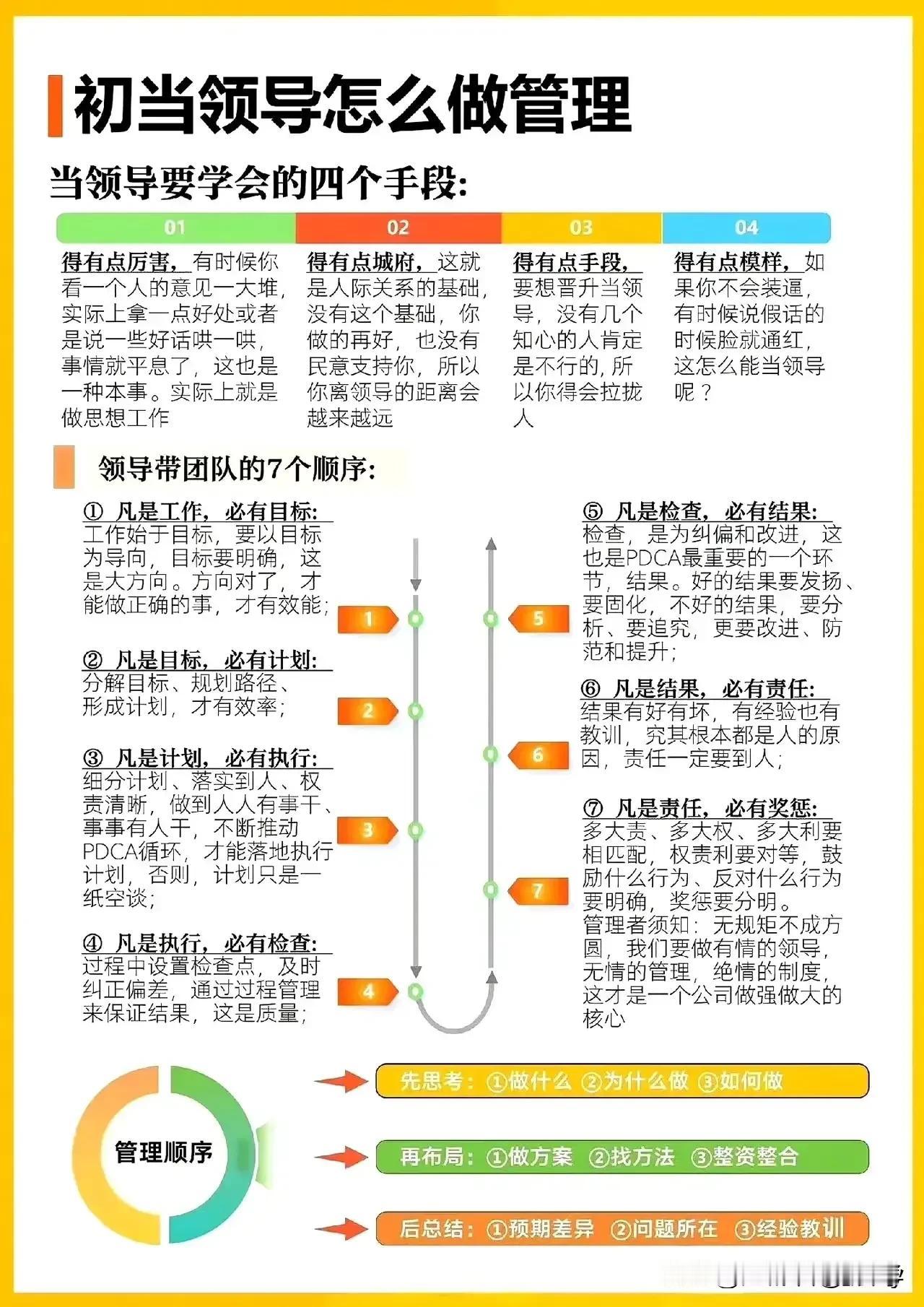 初当领导怎么做管理

当领导要学会的四个手段:

01

得有点厉害，有时候你看一个人的意见一大堆，实际上拿一点好处或者是说一些好话哄一哄，事情就平息了，这也是一种本事。实际上就是做思想工作

02

得有点城府，这就是人际关系的基础，没有这个基础，你做的再好，也没有民意支持你，所以你离领导的距离会越来越远

03

得有点手段，要想晋升当领导，没有几个知心的人肯定是不行的，所以你得会拉拢人

04

得有点模样，如果你不会装逼，有时候说假话的时候脸就通红，这怎么能当领导呢？

领导带团队的7个顺序:

① 凡是工作，必有目标:
工作始于目标，要以目标为导向，目标要明确，这是大方向。方向对了，才能做正确的事，才有效能;

② 凡是目标，必有计划:
分解目标、规划路径、形成计划，才有效率;

③ 凡是计划，必有执行:
细分计划、落实到人、权责清晰，做到人人有事干、事事有人干，不断推动PDCA循环，才能落地执行计划，否则，计划只是一纸空谈;

④ 凡是执行，必有检查:
过程中设置检查点，及时纠正偏差，通过过程管理来保证结果，这是质量;

1
2
3
4
5
6
7

⑤ 凡是检查，必有结果:
检查，是为纠偏和改进，这也是PDCA最重要的一个环节，结果。好的结果要发扬、要固化，不好的结果，要分析、要追究，更要改进、防范和提升;

⑥ 凡是结果，必有责任:
结果有好有坏，有经验也有教训，究其根本都是人的原因，责任一定要到人;

⑦ 凡是责任，必有奖惩:
多大责、多大权、多大利要相匹配，权责利要对等，鼓励什么行为、反对什么行为要明确，奖惩要分明。
管理者须知：无规矩不成方圆，我们要做有情的领导，无情的管理，绝情的制度，这才是一个公司做强做大的核心

管理顺序

先思考：①做什么 ②为什么做 ③如何做

再布局：①做方案 ②找方法 ③整资整合

后总结：①预期差异 ②问题所在 ③经验教训